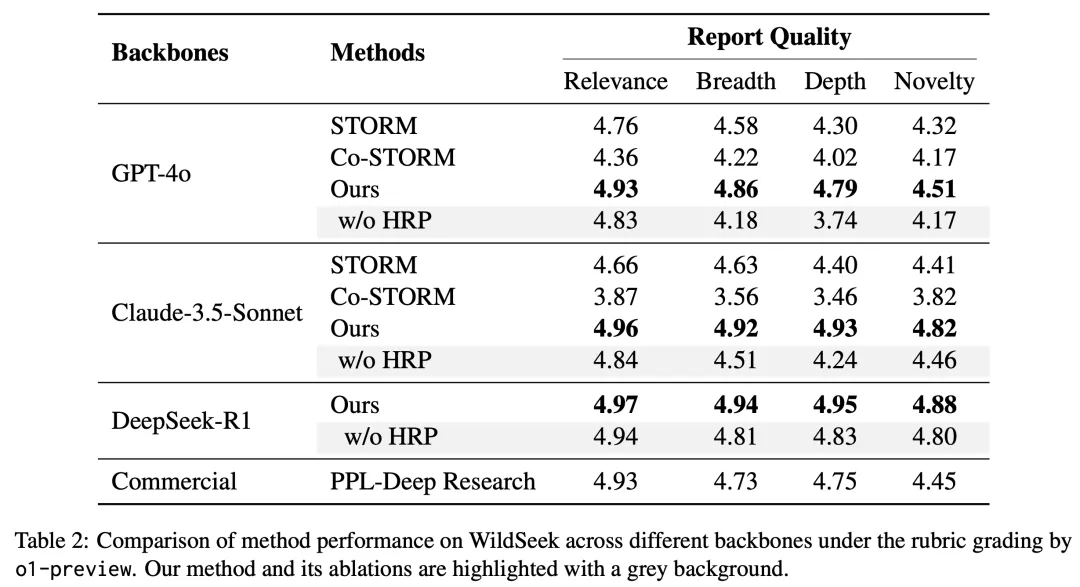 | Backbones | Methods | Report Quality | | | |
|---|---|---|---|---|---|
| | | Relevance | Breadth | Depth | Novelty |
| GPT-4o | STORM | 4.76 | 4.58 | 4.30 | 4.32 |
| | Co-STORM | 4.36 | 4.22 | 4.02 | 4.17 |
| | Ours | 4.93 | 4.86 | 4.79 | 4.51 |
| | w/o HRP | 4.83 | 4.18 | 3.74 | 4.17 |
| Claude-3.5-Sonnet | STORM | 4.66 | 4.63 | 4.40 | 4.41 |
| | Co-STORM | 3.87 | 3.56 | 3.46 | 3.82 |
| | Ours | 4.96 | 4.92 | 4.93 | 4.82 |
| | w/o HRP | 4.84 | 4.51 | 4.24 | 4.46 |
| DeepSeek-R1 | Ours | 4.97 | 4.94 | 4.95 | 4.88 |
| | w/o HRP | 4.94 | 4.81 | 4.83 | 4.80 |
| Commercial | PPL-Deep Research | 4.93 | 4.73 | 4.75 | 4.45 |

Table 2: Comparison of method performance on WildSeek across different backbones under the rubric grading by o1-preview. Our method and its ablations are highlighted with a grey background.